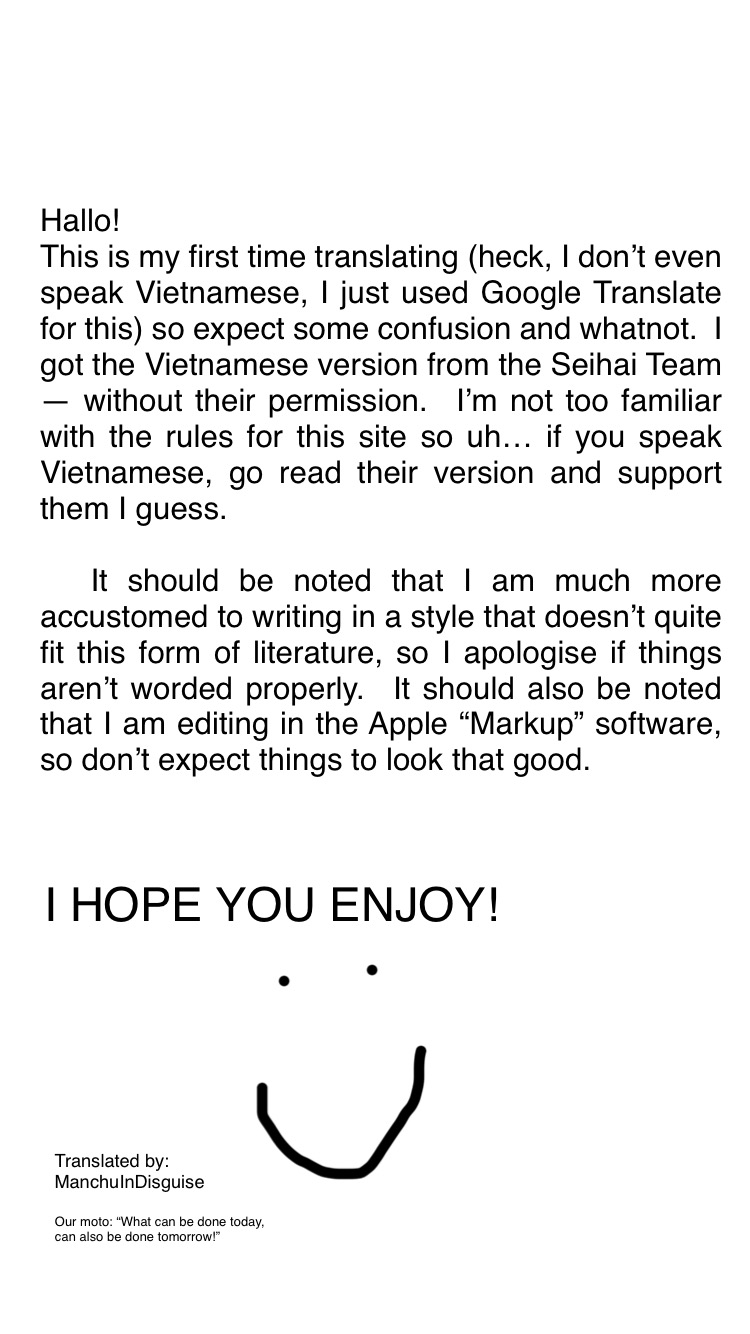 Hallo!
This is my first time translating (heck, I don't even speak Vietnamese, I just used Google Translate for this) so expect some confusion and whatnot. I got the Vietnamese version from the Seihai Team — without their permission. I'm not too familiar with the rules for this site so uh… if you speak Vietnamese, go read their version and support them I guess.

It should be noted that I am much more accustomed to writing in a style that doesn't quite fit this form of literature, so I apologise if things aren't worded properly. It should also be noted that I am editing in the Apple "Markup" software, so don't expect things to look that good.

I HOPE YOU ENJOY!

Translated by:
ManchuInDisguise

Our moto: "What can be done today, can also be done tomorrow!"